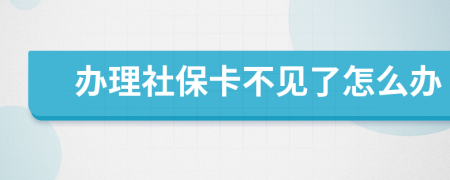 办理社保卡不见了怎么办